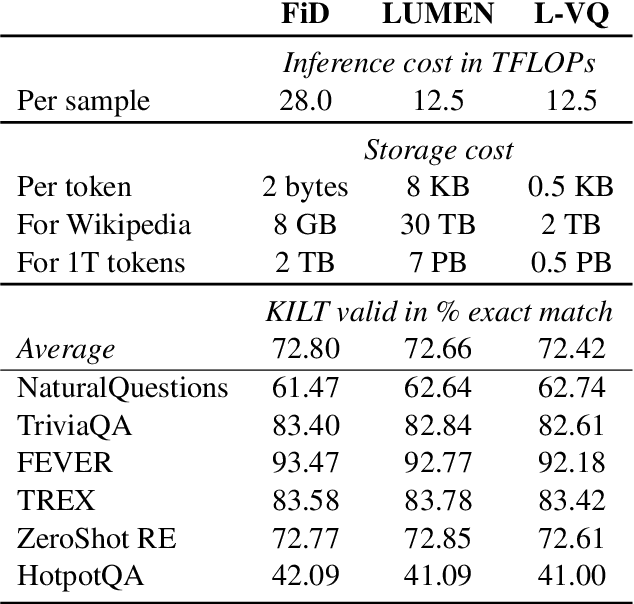 |  | FiD | LUMEN | L-VQ |
|---|---|---|---|
|  | *Inference cost in TFLOPs* |  |  |
| Per sample | 28.0 | 12.5 | 12.5 |
|  | *Storage cost* |  |  |
| Per token | 2 bytes | 8 KB | 0.5 KB |
| For Wikipedia | 8 GB | 30 TB | 2 TB |
| For 1T tokens | 2 TB | 7 PB | 0.5 PB |
|  | *KILT valid in % exact match* |  |  |
| *Average* | 72.80 | 72.66 | 72.42 |
| NaturalQuestions | 61.47 | 62.64 | 62.74 |
| TriviaQA | 83.40 | 82.84 | 82.61 |
| FEVER | 93.47 | 92.77 | 92.18 |
| TREX | 83.58 | 83.78 | 83.42 |
| ZeroShot RE | 72.77 | 72.85 | 72.61 |
| HotpotQA | 42.09 | 41.09 | 41.00 |